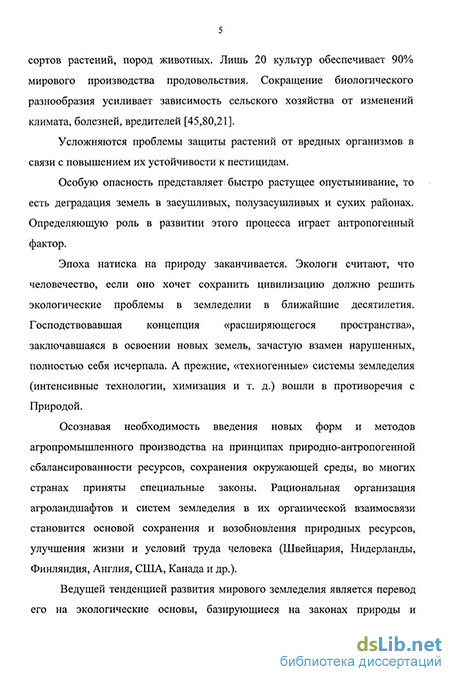 5

сортов растений, пород животных. Лишь 20 культур обеспечивает 90% мирового производства продовольствия. Сокращение биологического разнообразия усиливает зависимость сельского хозяйства от изменений климата, болезней, вредителей [45,80,21].

Усложняются проблемы защиты растений от вредных организмов в связи с повышением их устойчивости к пестицидам.

Особую опасность представляет быстро растущее опустынивание, то есть деградация земель в засушливых, полузасушливых и сухих районах. Определяющую роль в развитии этого процесса играет антропогенный фактор.

Эпоха натиска на природу заканчивается. Экологи считают, что человечество, если оно хочет сохранить цивилизацию должно решить экологические проблемы в земледелии в ближайшие десятилетия. Господствовавшая концепция «расширяющегося пространства», заключавшаяся в освоении новых земель, зачастую взамен нарушенных, полностью себя исчерпала. А прежние, «техногенные» системы земледелия (интенсивные технологии, химизация и т. д.) вошли в противоречия с Природой.

Осознавая необходимость введения новых форм и методов агропромышленного производства на принципах природно-антропогенной сбалансированности ресурсов, сохранения окружающей среды, во многих странах приняты специальные законы. Рациональная организация агроландшафтов и систем земледелия в их органической взаимосвязи становится основой сохранения и возобновления природных ресурсов, улучшения жизни и условий труда человека (Швейцария, Нидерланды, Финляндия, Англия, США, Канада и др.).

Ведущей тенденцией развития мирового земледелия является перевод его на экологические основы, базирующиеся на законах природы и

dsLib.net
библиотека диссертаций